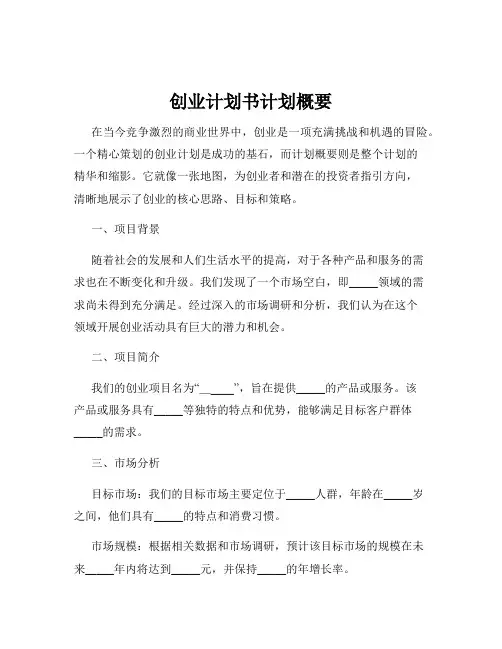 创业计划书计划概要

在当今竞争激烈的商业世界中，创业是一项充满挑战和机遇的冒险。一个精心策划的创业计划是成功的基石，而计划概要则是整个计划的精华和缩影。它就像一张地图，为创业者和潜在的投资者指引方向，清晰地展示了创业的核心思路、目标和策略。

一、项目背景

随着社会的发展和人们生活水平的提高，对于各种产品和服务的需求也在不断变化和升级。我们发现了一个市场空白，即_____领域的需求尚未得到充分满足。经过深入的市场调研和分析，我们认为在这个领域开展创业活动具有巨大的潜力和机会。

二、项目简介

我们的创业项目名为“_____”，旨在提供_____的产品或服务。该产品或服务具有_____等独特的特点和优势，能够满足目标客户群体_____的需求。

三、市场分析

目标市场：我们的目标市场主要定位于_____人群，年龄在_____岁之间，他们具有_____的特点和消费习惯。

市场规模：根据相关数据和市场调研，预计该目标市场的规模在未来_____年内将达到_____元，并保持_____的年增长率。